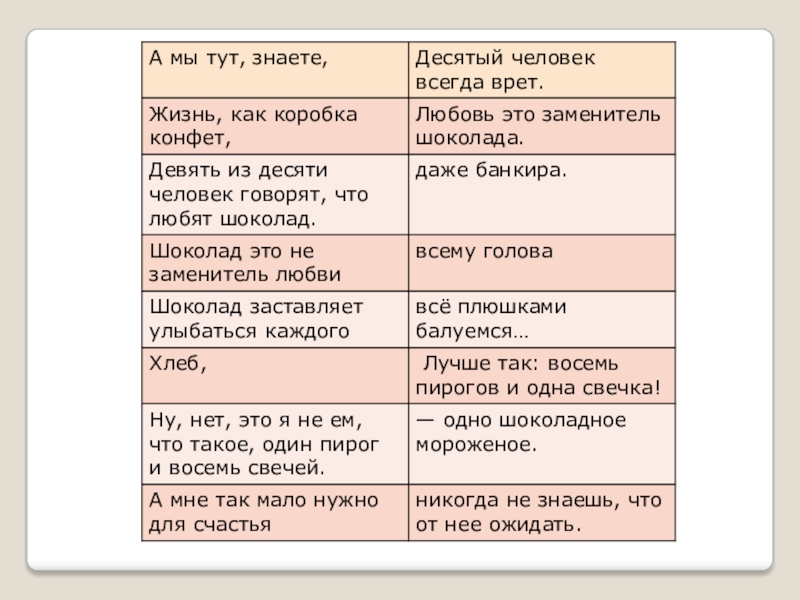 | А мы тут, знаете, | Десятый человек всегда врет. |
|---|---|
| Жизнь, как коробка конфет, | Любовь это заменитель шоколада. |
| Девять из десяти человек говорят, что любят шоколад. | даже банкира. |
| Шоколад это не заменитель любви | всему голова |
| Шоколад заставляет улыбаться каждого | всё плюшками балуемся… |
| Хлеб, | Лучше так: восемь пирогов и одна свечка! |
| Ну, нет, это я не ем, что такое, один пирог и восемь свечей. | — одно шоколадное мороженое. |
| А мне так мало нужно для счастья | никогда не знаешь, что от нее ожидать. |